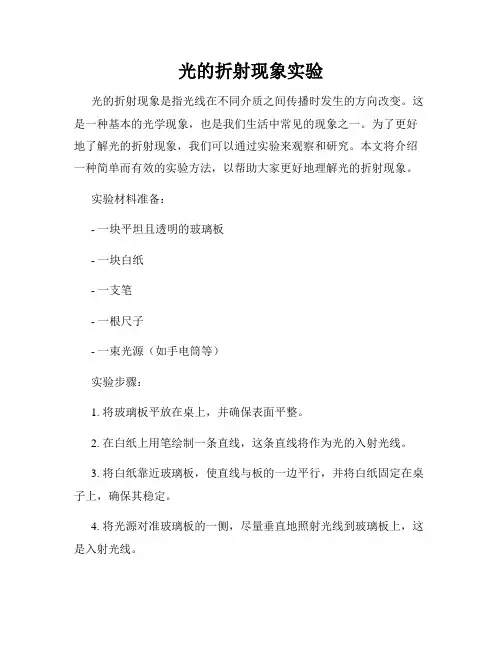 光的折射现象实验

光的折射现象是指光线在不同介质之间传播时发生的方向改变。这是一种基本的光学现象，也是我们生活中常见的现象之一。为了更好地了解光的折射现象，我们可以通过实验来观察和研究。本文将介绍一种简单而有效的实验方法，以帮助大家更好地理解光的折射现象。

实验材料准备：

- 一块平坦且透明的玻璃板

- 一块白纸

- 一支笔

- 一根尺子

- 一束光源（如手电筒等）

实验步骤：

1. 将玻璃板平放在桌上，并确保表面平整。

2. 在白纸上用笔绘制一条直线，这条直线将作为光的入射光线。

3. 将白纸靠近玻璃板，使直线与板的一边平行，并将白纸固定在桌子上，确保其稳定。

4. 将光源对准玻璃板的一侧，尽量垂直地照射光线到玻璃板上，这是入射光线。